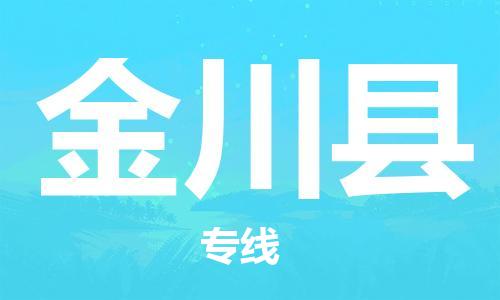 金川县

专线